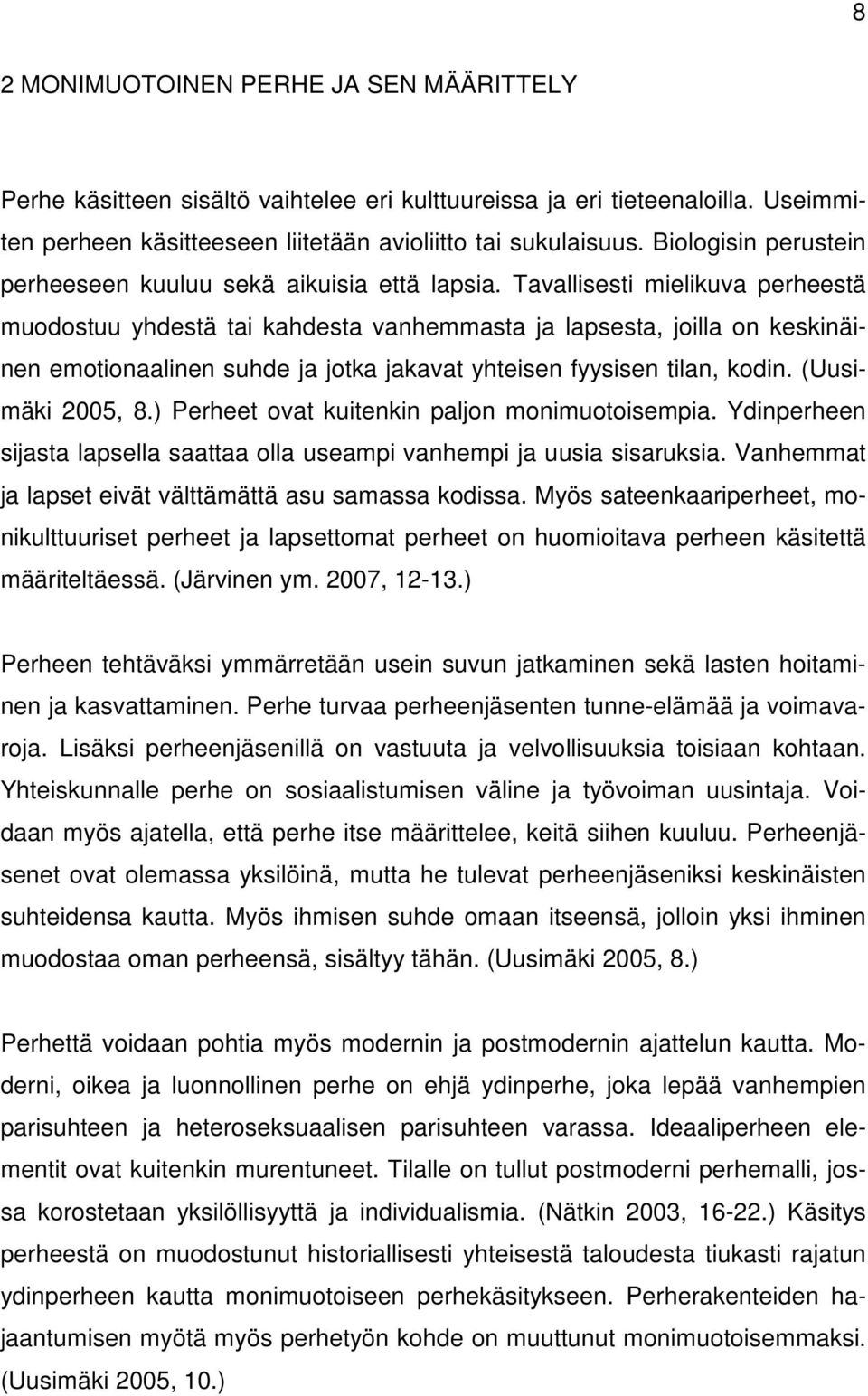 8

2 MONIMUOTOINEN PERHE JA SEN MÄÄRITTELY

Perhe käsitteen sisältö vaihtelee eri kulttuureissa ja eri tieteenaloilla. Useimmiten perheen käsitteeseen liitetään avioliitto tai sukulaisuus. Biologisin perustein perheeseen kuuluu sekä aikuisia että lapsia. Tavallisesti mielikuva perheestä muodostuu yhdestä tai kahdesta vanhemmasta ja lapsesta, joilla on keskinäinen emotionaalinen suhde ja jotka jakavat yhteisen fyysisen tilan, kodin. (Uusimäki 2005, 8.) Perheet ovat kuitenkin paljon monimuotoisempia. Ydinperheen sijasta lapsella saattaa olla useampi vanhempi ja uusia sisaruksia. Vanhemmat ja lapset eivät välttämättä asu samassa kodissa. Myös sateenkaariperheet, monikulttuuriset perheet ja lapsettomat perheet on huomioitava perheen käsitettä määriteltäessä. (Järvinen ym. 2007, 12-13.)

Perheen tehtäväksi ymmärretään usein suvun jatkaminen sekä lasten hoitaminen ja kasvattaminen. Perhe turvaa perheenjäsenten tunne-elämää ja voimavaroja. Lisäksi perheenjäsenillä on vastuuta ja velvollisuuksia toisiaan kohtaan. Yhteiskunnalle perhe on sosiaalistumisen väline ja työvoiman uusintaja. Voidaan myös ajatella, että perhe itse määrittelee, keitä siihen kuuluu. Perheenjäsenet ovat olemassa yksilöinä, mutta he tulevat perheenjäseniksi keskinäisten suhteidensa kautta. Myös ihmisen suhde omaan itseensä, jolloin yksi ihminen muodostaa oman perheensä, sisältyy tähän. (Uusimäki 2005, 8.)

Perhettä voidaan pohtia myös modernin ja postmodernin ajattelun kautta. Moderni, oikea ja luonnollinen perhe on ehjä ydinperhe, joka lepää vanhempien parisuhteen ja heteroseksuaalisen parisuhteen varassa. Ideaaliperheen elementit ovat kuitenkin murentuneet. Tilalle on tullut postmoderni perhemalli, jossa korostetaan yksilöllisyyttä ja individualismia. (Nätkin 2003, 16-22.) Käsitys perheestä on muodostunut historiallisesti yhteisestä taloudesta tiukasti rajatun ydinperheen kautta monimuotoiseen perhekäsitykseen. Perherakenteiden hajaantumisen myötä myös perhetyön kohde on muuttunut monimuotoisemmaksi. (Uusimäki 2005, 10.)